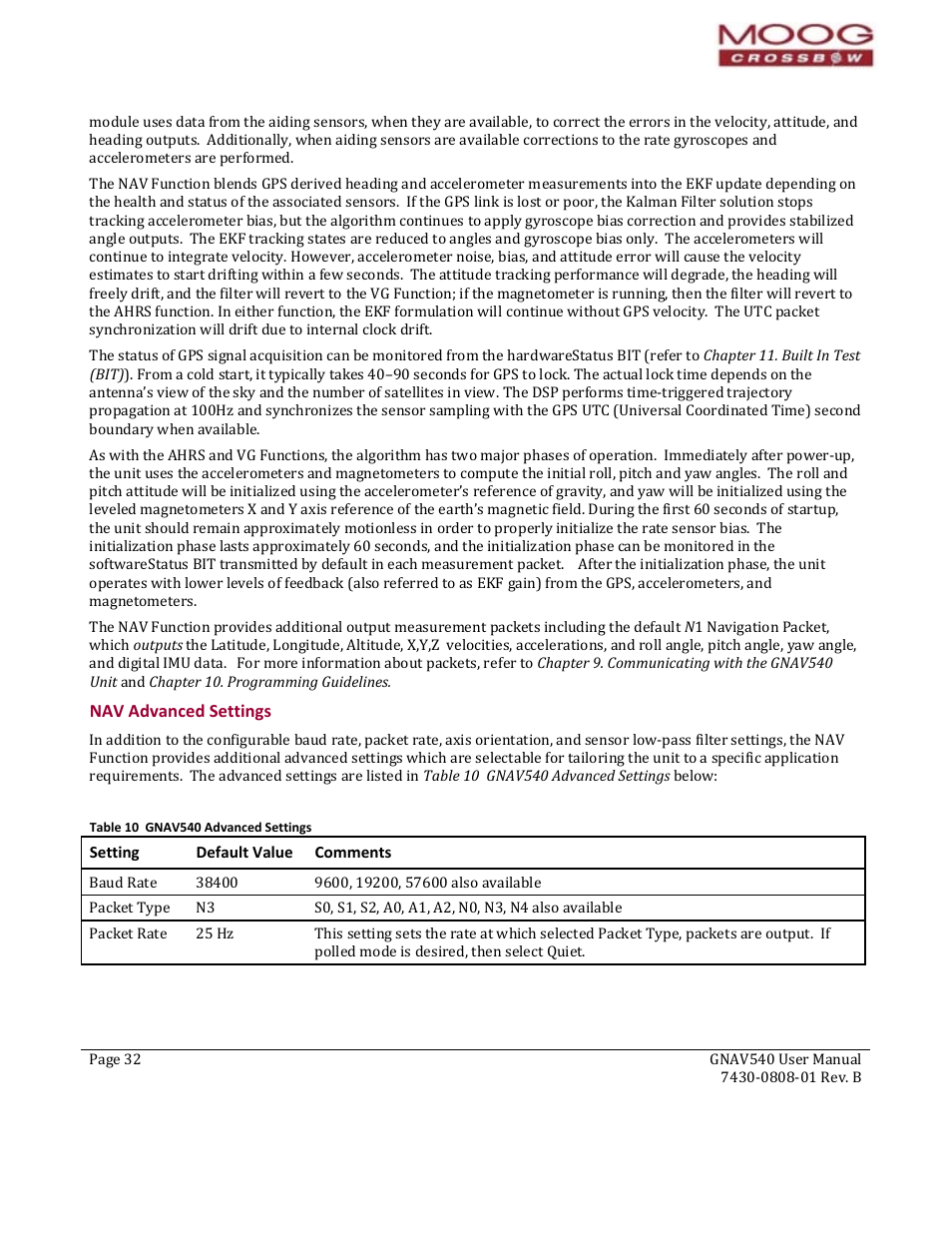 MOOG
CROSSBOW

module uses data from the aiding sensors, when they are available, to correct the errors in the velocity, attitude, and heading outputs. Additionally, when aiding sensors are available corrections to the rate gyroscopes and accelerometers are performed.

The NAV Function blends GPS derived heading and accelerometer measurements into the EKF update depending on the health and status of the associated sensors. If the GPS link is lost or poor, the Kalman Filter solution stops tracking accelerometer bias, but the algorithm continues to apply gyroscope bias correction and provides stabilized angle outputs. The EKF tracking states are reduced to angles and gyroscope bias only. The accelerometers will continue to integrate velocity. However, accelerometer noise, bias, and attitude error will cause the velocity estimates to start drifting within a few seconds. The attitude tracking performance will degrade, the heading will freely drift, and the filter will revert to the VG Function; if the magnetometer is running, then the filter will revert to the AHRS function. In either function, the EKF formulation will continue without GPS velocity. The UTC packet synchronization will drift due to internal clock drift.

The status of GPS signal acquisition can be monitored from the hardwareStatus BIT (refer to Chapter 11. Built In Test (BIT)). From a cold start, it typically takes 40–90 seconds for GPS to lock. The actual lock time depends on the antenna's view of the sky and the number of satellites in view. The DSP performs time-triggered trajectory propagation at 100Hz and synchronizes the sensor sampling with the GPS UTC (Universal Coordinated Time) second boundary when available.

As with the AHRS and VG Functions, the algorithm has two major phases of operation. Immediately after power-up, the unit uses the accelerometers and magnetometers to compute the initial roll, pitch and yaw angles. The roll and pitch attitude will be initialized using the accelerometer's reference of gravity, and yaw will be initialized using the leveled magnetometers X and Y axis reference of the earth's magnetic field. During the first 60 seconds of startup, the unit should remain approximately motionless in order to properly initialize the rate sensor bias. The initialization phase lasts approximately 60 seconds, and the initialization phase can be monitored in the softwareStatus BIT transmitted by default in each measurement packet. After the initialization phase, the unit operates with lower levels of feedback (also referred to as EKF gain) from the GPS, accelerometers, and magnetometers.

The NAV Function provides additional output measurement packets including the default N1 Navigation Packet, which outputs the Latitude, Longitude, Altitude, X,Y,Z velocities, accelerations, and roll angle, pitch angle, yaw angle, and digital IMU data. For more information about packets, refer to Chapter 9. Communicating with the GNAV540 Unit and Chapter 10. Programming Guidelines.

NAV Advanced Settings

In addition to the configurable baud rate, packet rate, axis orientation, and sensor low-pass filter settings, the NAV Function provides additional advanced settings which are selectable for tailoring the unit to a specific application requirements. The advanced settings are listed in Table 10 GNAV540 Advanced Settings below:

Table 10 GNAV540 Advanced Settings

| Setting | Default Value | Comments |
|---|---|---|
| Baud Rate | 38400 | 9600, 19200, 57600 also available |
| Packet Type | N3 | S0, S1, S2, A0, A1, A2, N0, N3, N4 also available |
| Packet Rate | 25 Hz | This setting sets the rate at which selected Packet Type, packets are output. If polled mode is desired, then select Quiet. |

Page 32

GNAV540 User Manual
7430-0808-01 Rev. B